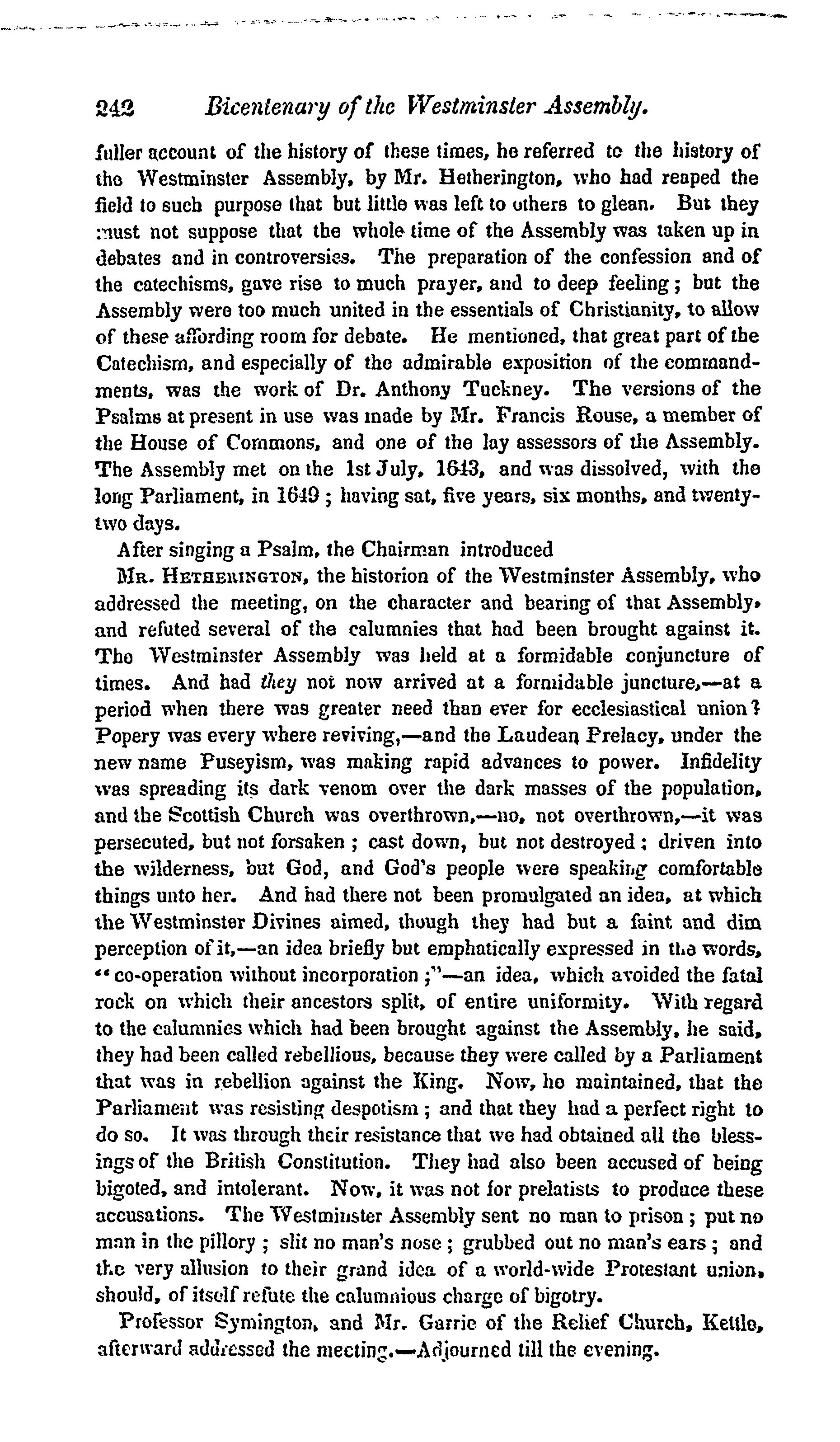 242 Bicentenary of the Westminster Assembly.

fuller account of the history of these times, he referred to the history of the Westminster Assembly, by Mr. Hetherington, who had reaped the field to such purpose that but little was left to others to glean. But they must not suppose that the whole time of the Assembly was taken up in debates and in controversies. The preparation of the confession and of the catechisms, gave rise to much prayer, and to deep feeling; but the Assembly were too much united in the essentials of Christianity, to allow of these affording room for debate. He mentioned, that great part of the Catechism, and especially of the admirable exposition of the commandments, was the work of Dr. Anthony Tuckney. The versions of the Psalms at present in use was made by Mr. Francis Rouse, a member of the House of Commons, and one of the lay assessors of the Assembly. The Assembly met on the 1st July, 1643, and was dissolved, with the long Parliament, in 1649; having sat, five years, six months, and twenty-two days.

After singing a Psalm, the Chairman introduced

Mr. Hetherington, the historion of the Westminster Assembly, who addressed the meeting, on the character and bearing of that Assembly, and refuted several of the calumnies that had been brought against it. The Westminster Assembly was held at a formidable conjuncture of times. And had they not now arrived at a formidable juncture,—at a period when there was greater need than ever for ecclesiastical union? Popery was every where reviving,—and the Laudean Prelacy, under the new name Puseyism, was making rapid advances to power. Infidelity was spreading its dark venom over the dark masses of the population, and the Scottish Church was overthrown,—no, not overthrown,—it was persecuted, but not forsaken; cast down, but not destroyed; driven into the wilderness, but God, and God's people were speaking comfortable things unto her. And had there not been promulgated an idea, at which the Westminster Divines aimed, though they had but a faint and dim perception of it,—an idea briefly but emphatically expressed in the words, "co-operation without incorporation;"—an idea, which avoided the fatal rock on which their ancestors split, of entire uniformity. With regard to the calumnies which had been brought against the Assembly, he said, they had been called rebellious, because they were called by a Parliament that was in rebellion against the King. Now, he maintained, that the Parliament was resisting despotism; and that they had a perfect right to do so. It was through their resistance that we had obtained all the blessings of the British Constitution. They had also been accused of being bigoted, and intolerant. Now, it was not for prelatists to produce these accusations. The Westminster Assembly sent no man to prison; put no man in the pillory; slit no man's nose; grubbed out no man's ears; and the very allusion to their grand idea of a world-wide Protestant union, should, of itself refute the calumnious charge of bigotry.

Professor Symington, and Mr. Garrie of the Relief Church, Kettle, afterward addressed the meeting.—Adjourned till the evening.